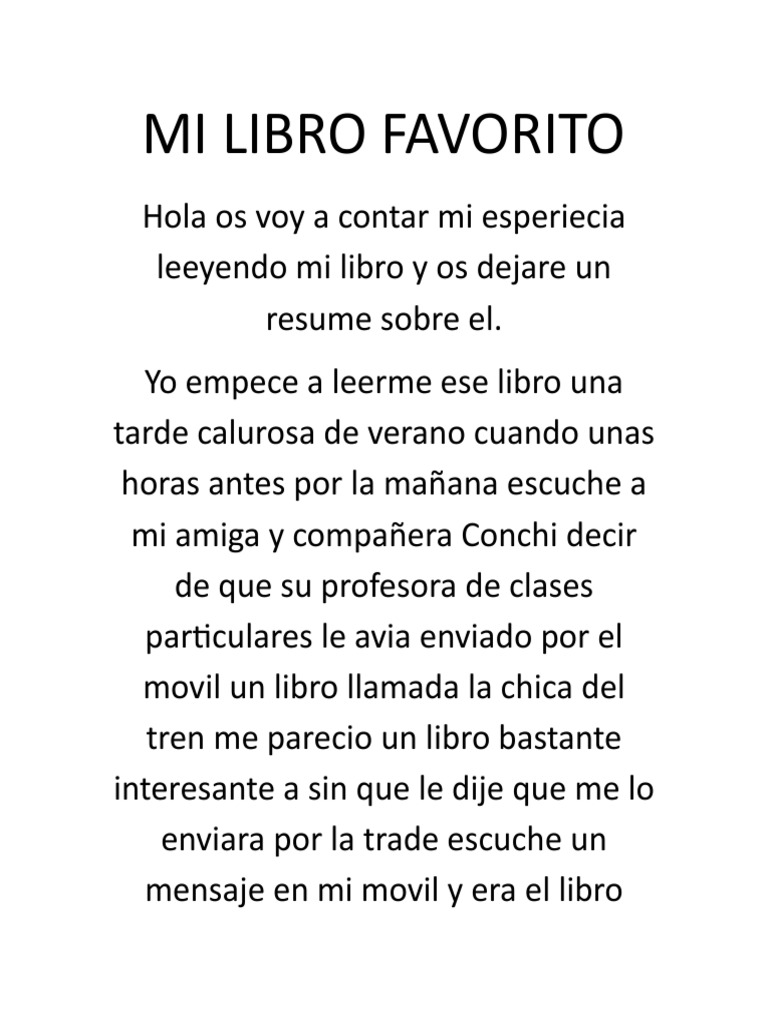 MI LIBRO FAVORITO

Hola os voy a contar mi esperiecia leeyendo mi libro y os dejare un resume sobre el.

Yo empece a leerme ese libro una tarde calurosa de verano cuando unas horas antes por la mañana escuche a mi amiga y compañera Conchi decir de que su profesora de clases particulares le avia enviado por el movil un libro llamada la chica del tren me parecio un libro bastante interesante a sin que le dije que me lo enviara por la trade escuche un mensaje en mi movil y era el libro